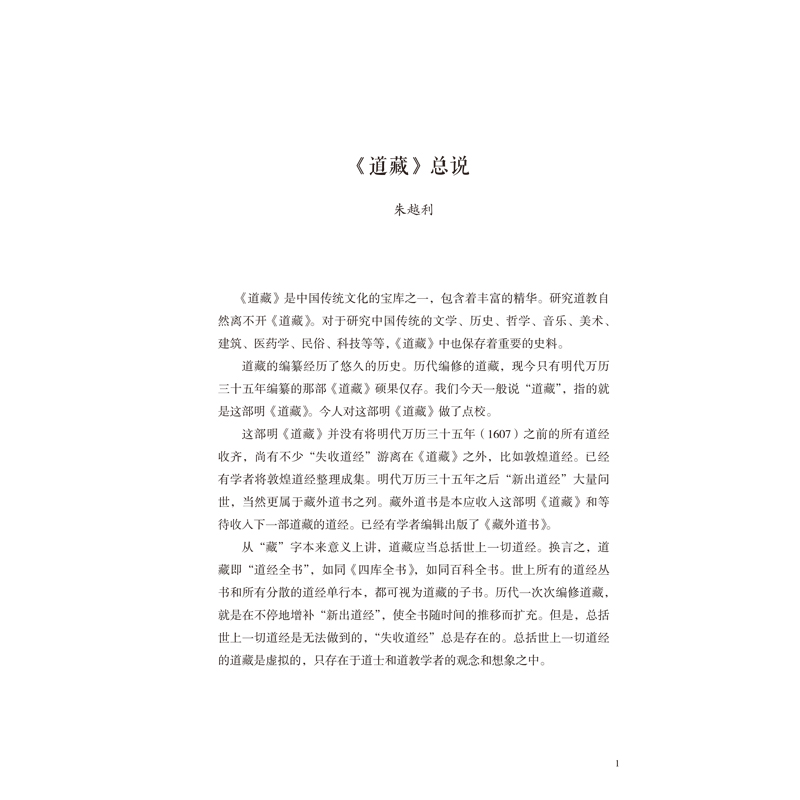 《道藏》总说

朱越利

《道藏》是中国传统文化的宝库之一，包含着丰富的精华。研究道教自然离不开《道藏》。对于研究中国传统的文学、历史、哲学、音乐、美术、建筑、医药学、民俗、科技等等，《道藏》中也保存着重要的史料。

道藏的编纂经历了悠久的历史。历代编修的道藏，现今只有明代万历三十五年编纂的那部《道藏》硕果仅存。我们今天一般说“道藏”，指的就是这部明《道藏》。今人对这部明《道藏》做了点校。

这部明《道藏》并没有将明代万历三十五年（1607）之前的所有道经收齐，尚有不少“失收道经”游离在《道藏》之外，比如敦煌道经。已经有学者将敦煌道经整理成集。明代万历三十五年之后“新出道经”大量问世，当然更属于藏外道书之列。藏外道书是本应收入这部明《道藏》和等待收入下一部道藏的道经。已经有学者编辑出版了《藏外道书》。

从“藏”字本来意义上讲，道藏应当总括世上一切道经。换言之，道藏即“道经全书”，如同《四库全书》，如同百科全书。世上所有的道经丛书和所有分散的道经单行本，都可视为道藏的子书。历代一次次编修道藏，就是在不停地增补“新出道经”，使全书随时间的推移而扩充。但是，总括世上一切道经是无法做到的，“失收道经”总是存在的。总括世上一切道经的道藏是虚拟的，只存在于道士和道教学者的观念和想象之中。

1